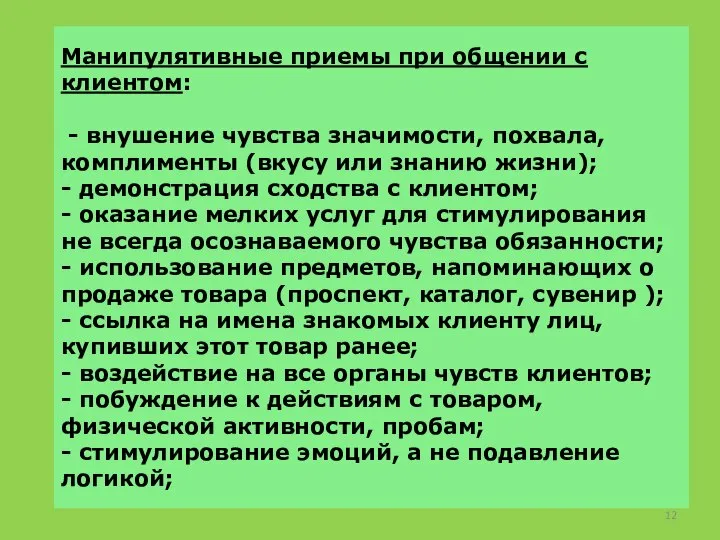 Манипулятивные приемы при общении с клиентом:

- внушение чувства значимости, похвала, комплименты (вкусу или знанию жизни);
- демонстрация сходства с клиентом;
- оказание мелких услуг для стимулирования не всегда осознаваемого чувства обязанности;
- использование предметов, напоминающих о продаже товара (проспект, каталог, сувенир );
- ссылка на имена знакомых клиенту лиц, купивших этот товар ранее;
- воздействие на все органы чувств клиентов;
- побуждение к действиям с товаром, физической активности, пробам;
- стимулирование эмоций, а не подавление логикой;

12